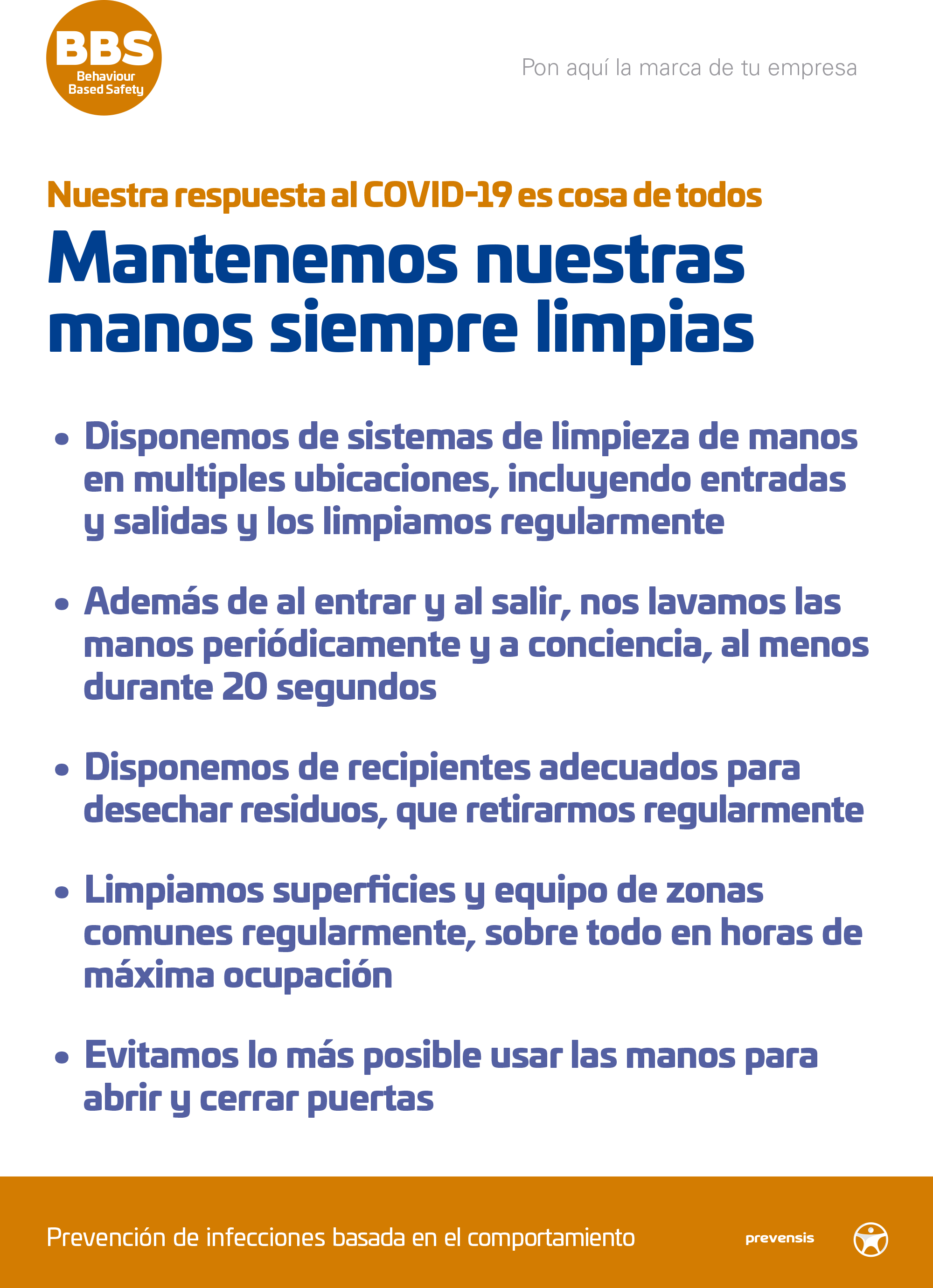 BBS
Behaviour
Based Safety

Pon aquí la marca de tu empresa

Nuestra respuesta al COVID-19 es cosa de todos

Mantenemos nuestras manos siempre limpias

• Disponemos de sistemas de limpieza de manos en multiples ubicaciones, incluyendo entradas y salidas y los limpiamos regularmente

• Además de al entrar y al salir, nos lavamos las manos periódicamente y a conciencia, al menos durante 20 segundos

• Disponemos de recipientes adecuados para desechar residuos, que retirarmos regularmente

• Limpiamos superficies y equipo de zonas comunes regularmente, sobre todo en horas de máxima ocupación

• Evitamos lo más posible usar las manos para abrir y cerrar puertas

Prevención de infecciones basada en el comportamiento

prevensis